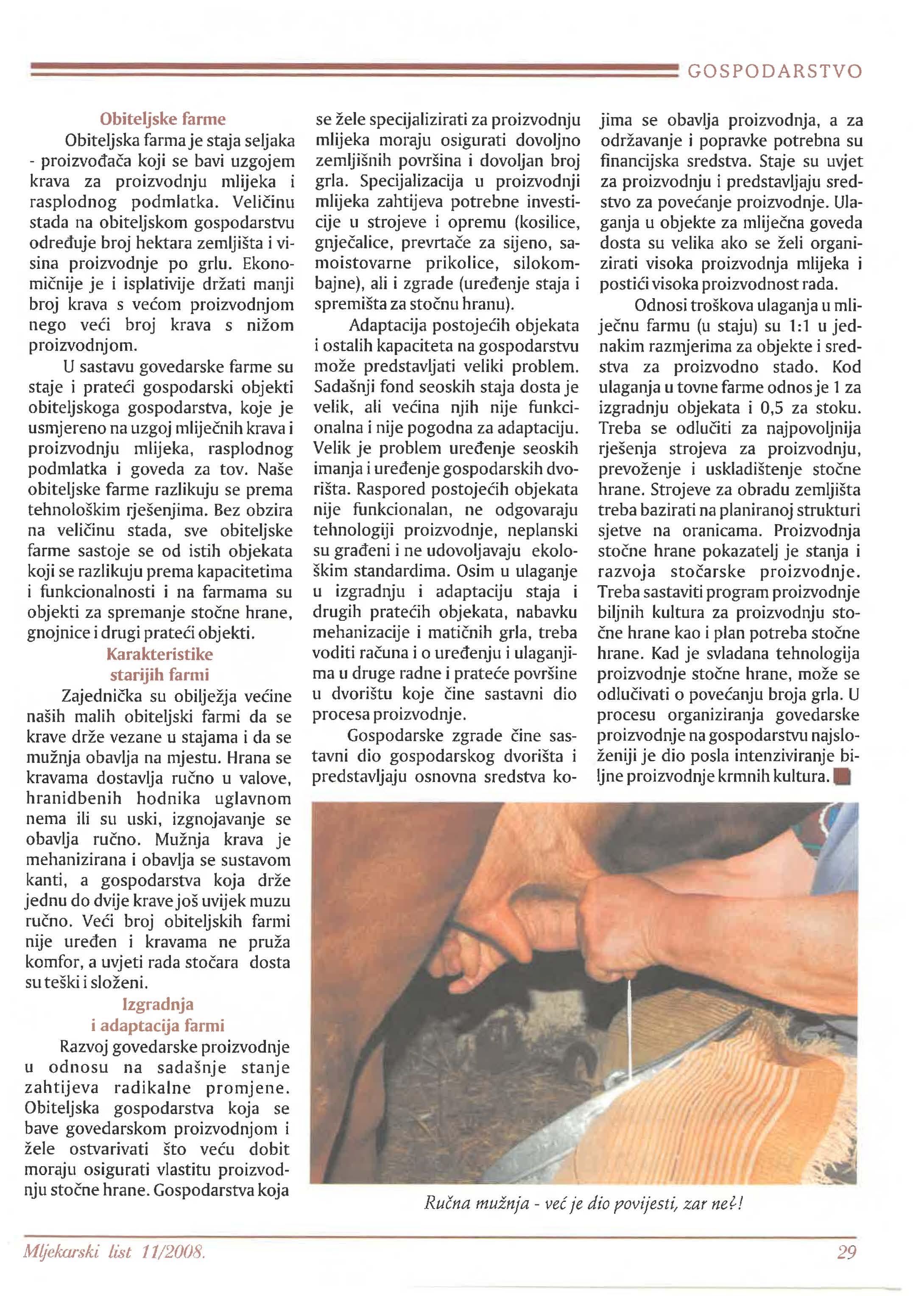 GOSPODARSTVO

Obiteljske farme

Obiteljska farma je staja seljaka - proizvođača koji se bavi uzgojem krava za proizvodnju mlijeka i rasplodnog podmlatka. Veličinu stada na obiteljskom gospodarstvu određuje broj hektara zemljišta i visina proizvodnje po grlu. Ekonomičnije je i isplativije držati manji broj krava s većom proizvodnjom nego veći broj krava s nižom proizvodnjom.

U sastavu govedarske farme su staje i prateći gospodarski objekti obiteljskoga gospodarstva, koje je usmjereno na uzgoj mliječnih krava i proizvodnju mlijeka, rasplodnog podmlatka i goveda za tov. Naše obiteljske farme razlikuju se prema tehnološkim rješenjima. Bez obzira na veličinu stada, sve obiteljske farme sastoje se od istih objekata koji se razlikuju prema kapacitetima i funkcionalnosti i na farmama su objekti za spremanje stočne hrane, gnojnice i drugi prateći objekti.

Karakteristike starijih farmi

Zajednička su obilježja većine naših malih obiteljski farmi da se krave drže vezane u stajama i da se mužnja obavlja na mjestu. Hrana se kravama dostavlja ručno u valove, hranidbenih hodnika uglavnom nema ili su uski, izgnojavanje se obavlja ručno. Mužnja krava je mehanizirana i obavlja se sustavom kanti, a gospodarstva koja drže jednu do dvije krave još uvijek muzu ručno. Veći broj obiteljskih farmi nije uređen i kravama ne pruža komfor, a uvjeti rada stočara dosta su teški i složeni.

Izgradnja i adaptacija farmi

Razvoj govedarske proizvodnje u odnosu na sadašnje stanje zahtijeva radikalne promjene. Obiteljska gospodarstva koja se bave govedarskom proizvodnjom i žele ostvarivati što veću dobit moraju osigurati vlastitu proizvodnju stočne hrane. Gospodarstva koja se žele specijalizirati za proizvodnju mlijeka moraju osigurati dovoljno zemljišnih površina i dovoljan broj grla. Specijalizacija u proizvodnji mlijeka zahtijeva potrebne investicije u strojeve i opremu (kosilice, gnječalice, prevrtače za sijeno, samoistovarne prikolice, silokombajne), ali i zgrade (uređenje staja i spremišta za stočnu hranu).

Adaptacija postojećih objekata i ostalih kapaciteta na gospodarstvu može predstavljati veliki problem. Sadašnji fond seoskih staja dosta je velik, ali većina njih nije funkcionalna i nije pogodna za adaptaciju. Velik je problem uređenje seoskih imanja i uređenje gospodarskih dvorišta. Raspored postojećih objekata nije funkcionalan, ne odgovaraju tehnologiji proizvodnje, neplanski su građeni i ne udovoljavaju ekološkim standardima. Osim u ulaganje u izgradnju i adaptaciju staja i drugih pratećih objekata, nabavku mehanizacije i matičnih grla, treba voditi računa i o uređenju i ulaganjima u druge radne i prateće površine u dvorištu koje čine sastavni dio procesa proizvodnje.

Gospodarske zgrade čine sastavni dio gospodarskog dvorišta i predstavljaju osnovna sredstva kojima se obavlja proizvodnja, a za održavanje i popravke potrebna su financijska sredstva. Staje su uvjet za proizvodnju i predstavljaju sredstvo za povećanje proizvodnje. Ulaganja u objekte za mliječna goveda dosta su velika ako se želi organizirati visoka proizvodnja mlijeka i postići visoka proizvodnost rada.

Odnosi troškova ulaganja u mliječnu farmu (u staju) su 1:1 u jednakim razmjerima za objekte i sredstva za proizvodno stado. Kod ulaganja u tovne farme odnos je 1 za izgradnju objekata i 0,5 za stoku. Treba se odlučiti za najpovoljnija rješenja strojeva za proizvodnju, prevoženje i uskladištenje stočne hrane. Strojeve za obradu zemljišta treba bazirati na planiranoj strukturi sjetve na oranicama. Proizvodnja stočne hrane pokazatelj je stanja i razvoja stočarske proizvodnje. Treba sastaviti program proizvodnje biljnih kultura za proizvodnju stočne hrane kao i plan potreba stočne hrane. Kad je svladana tehnologija proizvodnje stočne hrane, može se odlučivati o povećanju broja grla. U procesu organiziranja govedarske proizvodnje na gospodarstvu najsloženiji je dio posla intenziviranje biljne proizvodnje krmnih kultura.

Ručna mužnja - već je dio povijesti, zar ne?!

Mljekarski list 11/2008.

29